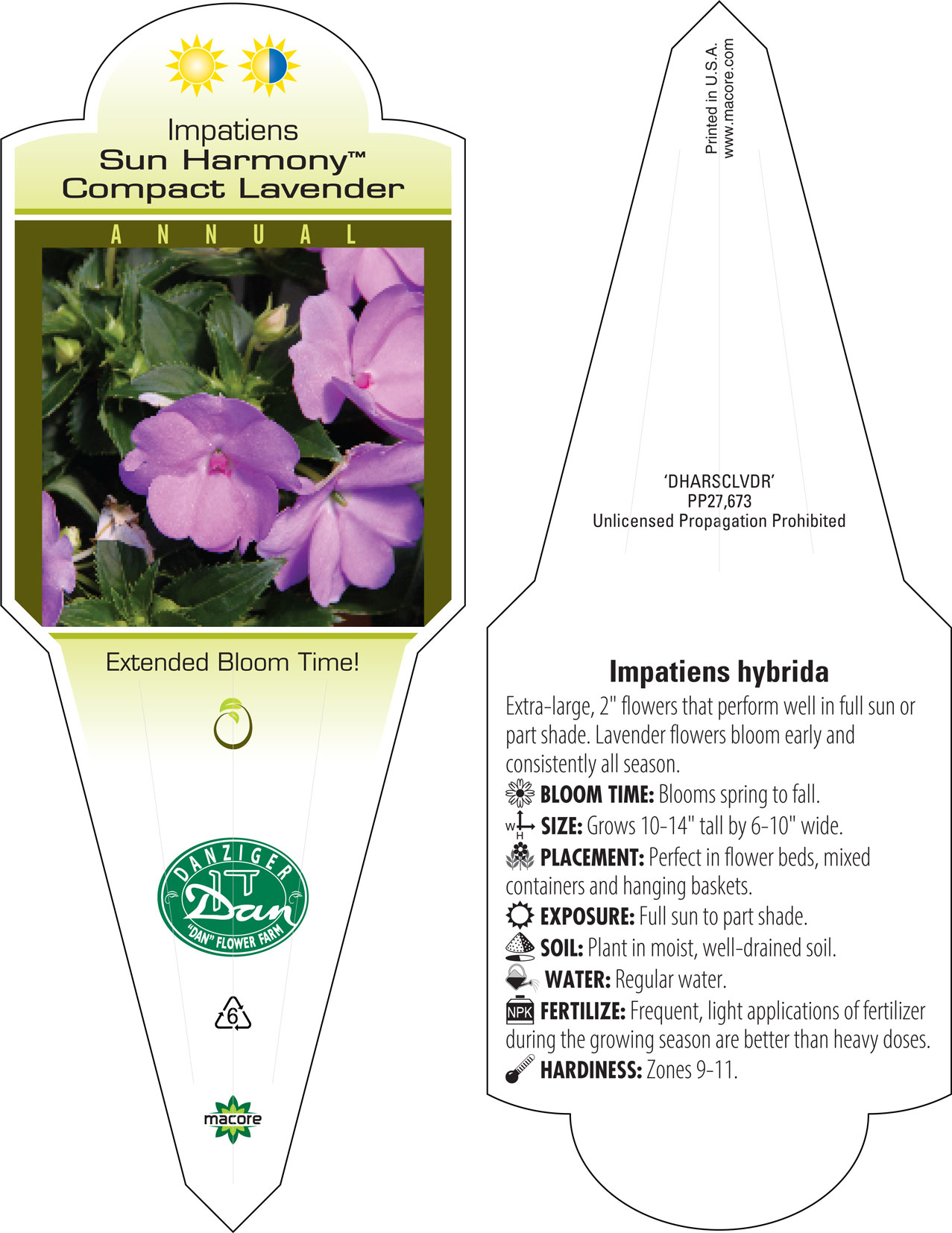 Impatiens
Sun Harmony™
Compact Lavender

ANNUAL

Extended Bloom Time!

DANZIGER
Dan
"DAN" FLOWER FARM

6

macore

Printed in U.S.A.
www.macore.com

'DHARSCLVDR'
PP27,673
Unlicensed Propagation Prohibited

Impatiens hybrida

Extra-large, 2" flowers that perform well in full sun or part shade. Lavender flowers bloom early and consistently all season.

BLOOM TIME: Blooms spring to fall.

W H SIZE: Grows 10-14" tall by 6-10" wide.

PLACEMENT: Perfect in flower beds, mixed containers and hanging baskets.

EXPOSURE: Full sun to part shade.

SOIL: Plant in moist, well-drained soil.

WATER: Regular water.

NPK FERTILIZE: Frequent, light applications of fertilizer during the growing season are better than heavy doses.

HARDINESS: Zones 9-11.